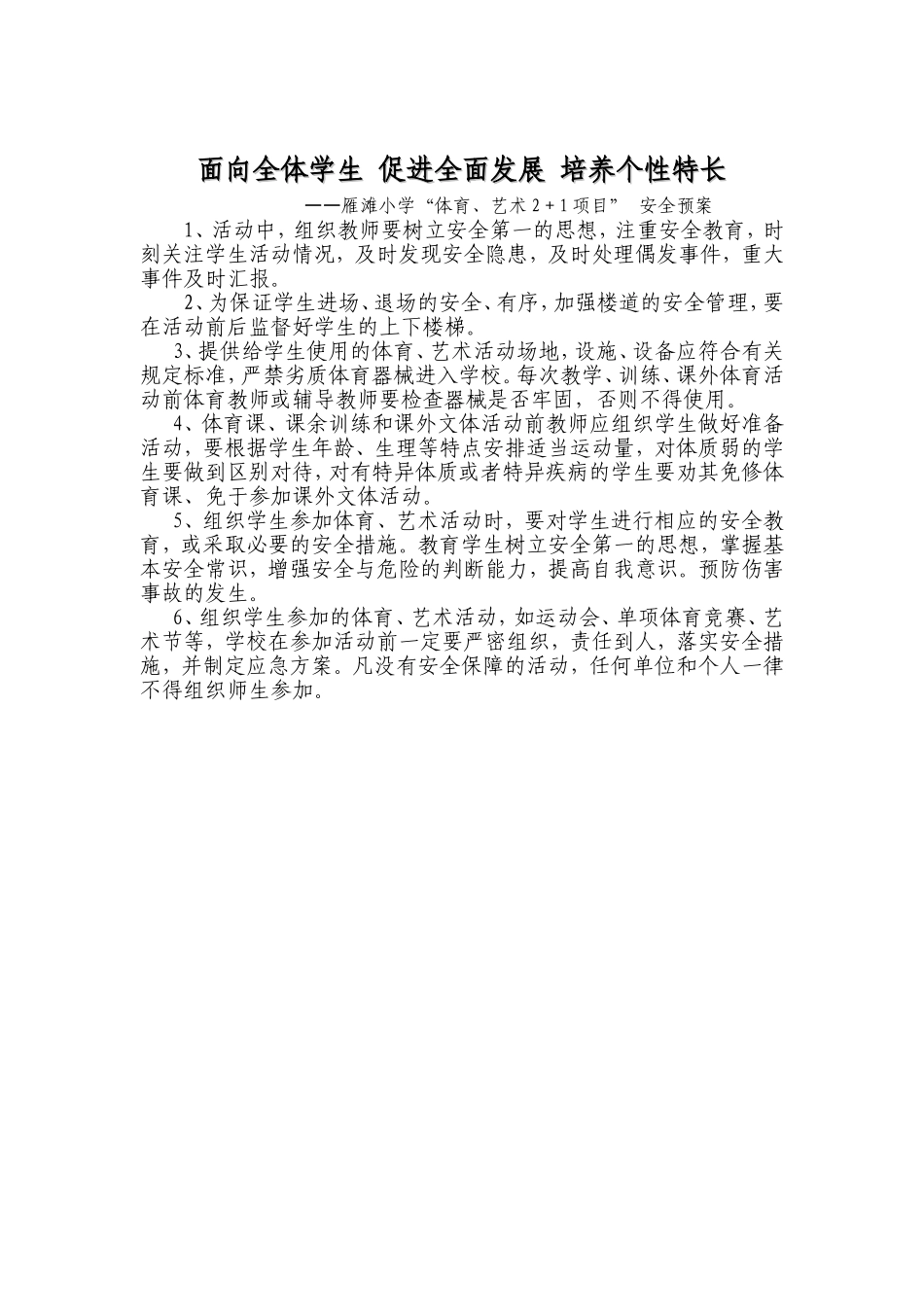 面向全体学生 促进全面发展 培养个性特长

——雁滩小学“体育、艺术 2＋1 项目” 安全预案

1、活动中，组织教师要树立安全第一的思想，注重安全教育，时刻关注学生活动情况，及时发现安全隐患，及时处理偶发事件，重大事件及时汇报。

2、为保证学生进场、退场的安全、有序，加强楼道的安全管理，要在活动前后监督好学生的上下楼梯。

3、提供给学生使用的体育、艺术活动场地，设施、设备应符合有关规定标准，严禁劣质体育器械进入学校。每次教学、训练、课外体育活动前体育教师或辅导教师要检查器械是否牢固，否则不得使用。

4、体育课、课余训练和课外文体活动前教师应组织学生做好准备活动，要根据学生年龄、生理等特点安排适当运动量，对体质弱的学生要做到区别对待，对有特异体质或者特异疾病的学生要劝其免修体育课、免于参加课外文体活动。

5、组织学生参加体育、艺术活动时，要对学生进行相应的安全教育，或采取必要的安全措施。教育学生树立安全第一的思想，掌握基本安全常识，增强安全与危险的判断能力，提高自我意识。预防伤害事故的发生。

6、组织学生参加的体育、艺术活动，如运动会、单项体育竞赛、艺术节等，学校在参加活动前一定要严密组织，责任到人，落实安全措施，并制定应急方案。凡没有安全保障的活动，任何单位和个人一律不得组织师生参加。